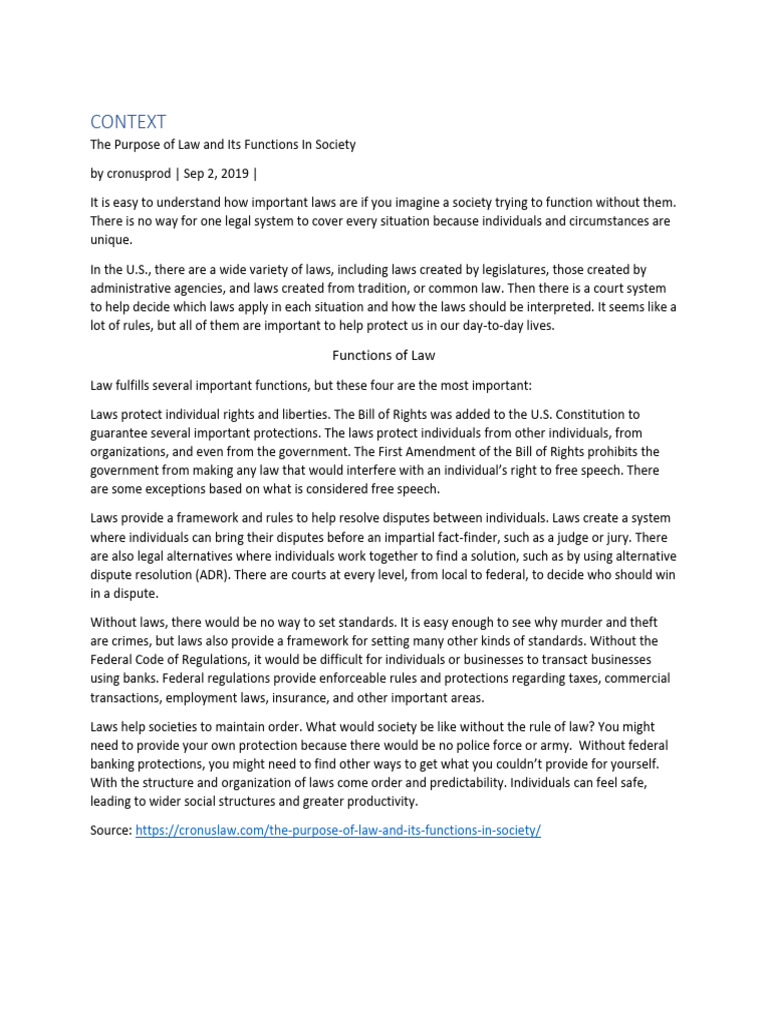 CONTEXT

The Purpose of Law and Its Functions In Society

by cronusprod | Sep 2, 2019 |

It is easy to understand how important laws are if you imagine a society trying to function without them. There is no way for one legal system to cover every situation because individuals and circumstances are unique.

In the U.S., there are a wide variety of laws, including laws created by legislatures, those created by administrative agencies, and laws created from tradition, or common law. Then there is a court system to help decide which laws apply in each situation and how the laws should be interpreted. It seems like a lot of rules, but all of them are important to help protect us in our day-to-day lives.

Functions of Law

Law fulfills several important functions, but these four are the most important:

Laws protect individual rights and liberties. The Bill of Rights was added to the U.S. Constitution to guarantee several important protections. The laws protect individuals from other individuals, from organizations, and even from the government. The First Amendment of the Bill of Rights prohibits the government from making any law that would interfere with an individual's right to free speech. There are some exceptions based on what is considered free speech.

Laws provide a framework and rules to help resolve disputes between individuals. Laws create a system where individuals can bring their disputes before an impartial fact-finder, such as a judge or jury. There are also legal alternatives where individuals work together to find a solution, such as by using alternative dispute resolution (ADR). There are courts at every level, from local to federal, to decide who should win in a dispute.

Without laws, there would be no way to set standards. It is easy enough to see why murder and theft are crimes, but laws also provide a framework for setting many other kinds of standards. Without the Federal Code of Regulations, it would be difficult for individuals or businesses to transact businesses using banks. Federal regulations provide enforceable rules and protections regarding taxes, commercial transactions, employment laws, insurance, and other important areas.

Laws help societies to maintain order. What would society be like without the rule of law? You might need to provide your own protection because there would be no police force or army. Without federal banking protections, you might need to find other ways to get what you couldn't provide for yourself. With the structure and organization of laws come order and predictability. Individuals can feel safe, leading to wider social structures and greater productivity.

Source: https://cronuslaw.com/the-purpose-of-law-and-its-functions-in-society/